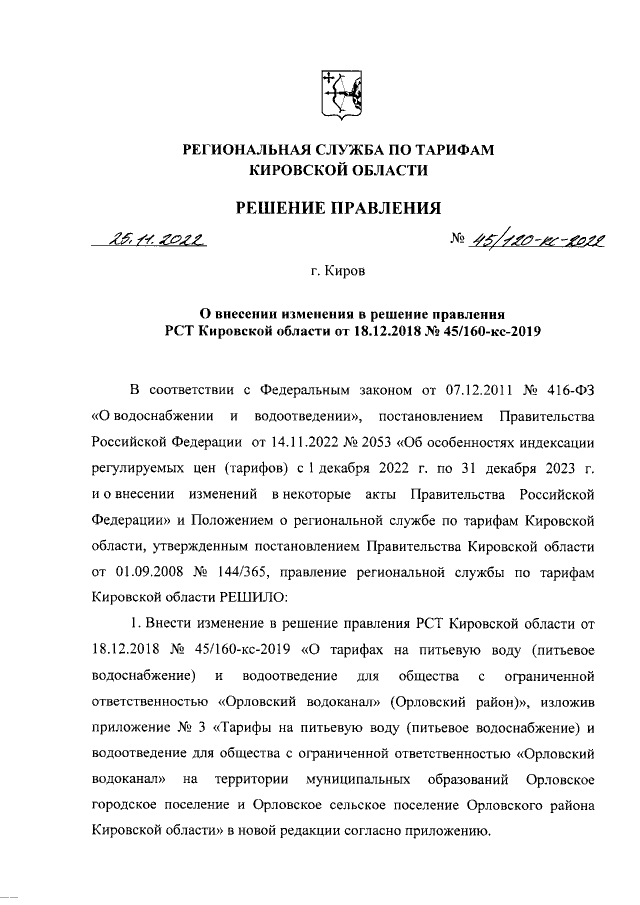 РЕГИОНАЛЬНАЯ СЛУЖБА ПО ТАРИФАМ
КИРОВСКОЙ ОБЛАСТИ

РЕШЕНИЕ ПРАВЛЕНИЯ

25.11.2022 № 45/120-кс-2022

г. Киров

О внесении изменения в решение правления
РСТ Кировской области от 18.12.2018 № 45/160-кс-2019

В соответствии с Федеральным законом от 07.12.2011 № 416-ФЗ «О водоснабжении и водоотведении», постановлением Правительства Российской Федерации от 14.11.2022 № 2053 «Об особенностях индексации регулируемых цен (тарифов) с 1 декабря 2022 г. по 31 декабря 2023 г. и о внесении изменений в некоторые акты Правительства Российской Федерации» и Положением о региональной службе по тарифам Кировской области, утвержденным постановлением Правительства Кировской области от 01.09.2008 № 144/365, правление региональной службы по тарифам Кировской области РЕШИЛО:

1. Внести изменение в решение правления РСТ Кировской области от 18.12.2018 № 45/160-кс-2019 «О тарифах на питьевую воду (питьевое водоснабжение) и водоотведение для общества с ограниченной ответственностью «Орловский водоканал» (Орловский район)», изложив приложение № 3 «Тарифы на питьевую воду (питьевое водоснабжение) и водоотведение для общества с ограниченной ответственностью «Орловский водоканал» на территории муниципальных образований Орловское городское поселение и Орловское сельское поселение Орловского района Кировской области» в новой редакции согласно приложению.